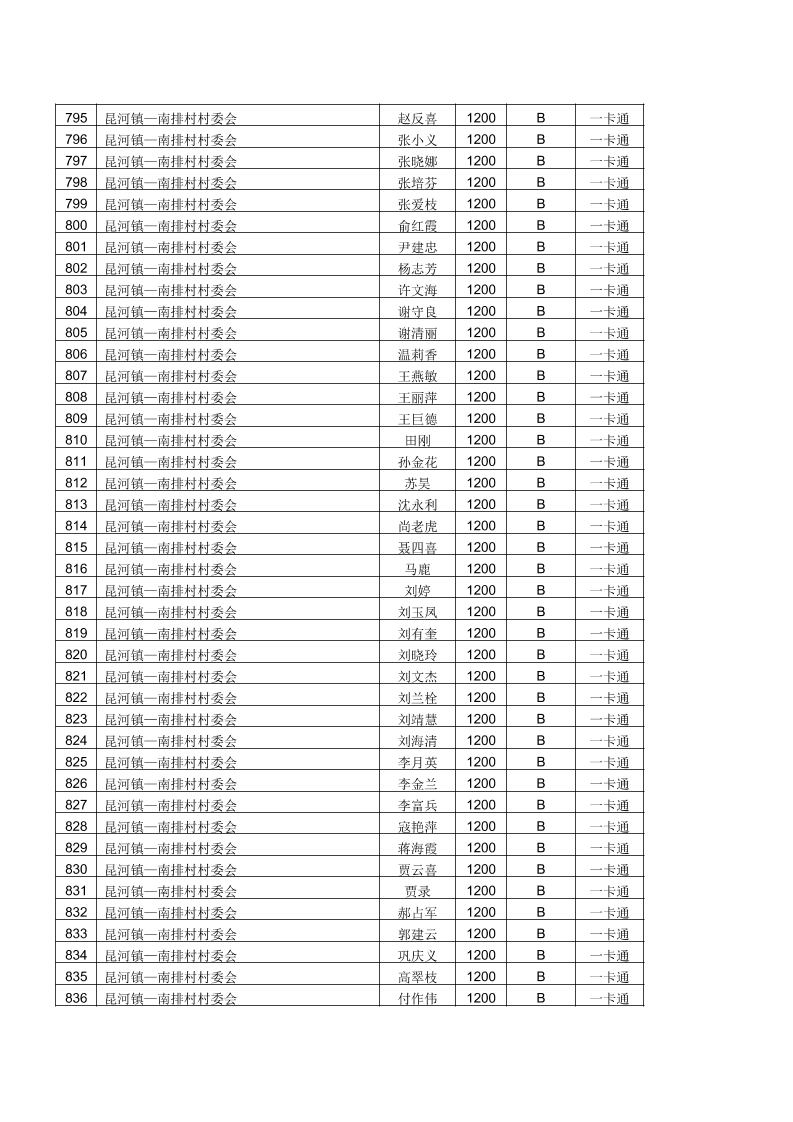 | 795 | 昆河镇—南排村村委会 | 赵反喜 | 1200 | B | 一卡通 |
|---|---|---|---|---|---|
| 796 | 昆河镇—南排村村委会 | 张小义 | 1200 | B | 一卡通 |
| 797 | 昆河镇—南排村村委会 | 张晓娜 | 1200 | B | 一卡通 |
| 798 | 昆河镇—南排村村委会 | 张培芬 | 1200 | B | 一卡通 |
| 799 | 昆河镇—南排村村委会 | 张爱枝 | 1200 | B | 一卡通 |
| 800 | 昆河镇—南排村村委会 | 俞红霞 | 1200 | B | 一卡通 |
| 801 | 昆河镇—南排村村委会 | 尹建忠 | 1200 | B | 一卡通 |
| 802 | 昆河镇—南排村村委会 | 杨志芳 | 1200 | B | 一卡通 |
| 803 | 昆河镇—南排村村委会 | 许文海 | 1200 | B | 一卡通 |
| 804 | 昆河镇—南排村村委会 | 谢守良 | 1200 | B | 一卡通 |
| 805 | 昆河镇—南排村村委会 | 谢清丽 | 1200 | B | 一卡通 |
| 806 | 昆河镇—南排村村委会 | 温莉香 | 1200 | B | 一卡通 |
| 807 | 昆河镇—南排村村委会 | 王燕敏 | 1200 | B | 一卡通 |
| 808 | 昆河镇—南排村村委会 | 王丽萍 | 1200 | B | 一卡通 |
| 809 | 昆河镇—南排村村委会 | 王巨德 | 1200 | B | 一卡通 |
| 810 | 昆河镇—南排村村委会 | 田刚 | 1200 | B | 一卡通 |
| 811 | 昆河镇—南排村村委会 | 孙金花 | 1200 | B | 一卡通 |
| 812 | 昆河镇—南排村村委会 | 苏昊 | 1200 | B | 一卡通 |
| 813 | 昆河镇—南排村村委会 | 沈永利 | 1200 | B | 一卡通 |
| 814 | 昆河镇—南排村村委会 | 尚老虎 | 1200 | B | 一卡通 |
| 815 | 昆河镇—南排村村委会 | 聂四喜 | 1200 | B | 一卡通 |
| 816 | 昆河镇—南排村村委会 | 马鹿 | 1200 | B | 一卡通 |
| 817 | 昆河镇—南排村村委会 | 刘婷 | 1200 | B | 一卡通 |
| 818 | 昆河镇—南排村村委会 | 刘玉凤 | 1200 | B | 一卡通 |
| 819 | 昆河镇—南排村村委会 | 刘有奎 | 1200 | B | 一卡通 |
| 820 | 昆河镇—南排村村委会 | 刘晓玲 | 1200 | B | 一卡通 |
| 821 | 昆河镇—南排村村委会 | 刘文杰 | 1200 | B | 一卡通 |
| 822 | 昆河镇—南排村村委会 | 刘兰栓 | 1200 | B | 一卡通 |
| 823 | 昆河镇—南排村村委会 | 刘靖慧 | 1200 | B | 一卡通 |
| 824 | 昆河镇—南排村村委会 | 刘海清 | 1200 | B | 一卡通 |
| 825 | 昆河镇—南排村村委会 | 李月英 | 1200 | B | 一卡通 |
| 826 | 昆河镇—南排村村委会 | 李金兰 | 1200 | B | 一卡通 |
| 827 | 昆河镇—南排村村委会 | 李富兵 | 1200 | B | 一卡通 |
| 828 | 昆河镇—南排村村委会 | 寇艳萍 | 1200 | B | 一卡通 |
| 829 | 昆河镇—南排村村委会 | 蒋海霞 | 1200 | B | 一卡通 |
| 830 | 昆河镇—南排村村委会 | 贾云喜 | 1200 | B | 一卡通 |
| 831 | 昆河镇—南排村村委会 | 贾录 | 1200 | B | 一卡通 |
| 832 | 昆河镇—南排村村委会 | 郝占军 | 1200 | B | 一卡通 |
| 833 | 昆河镇—南排村村委会 | 郭建云 | 1200 | B | 一卡通 |
| 834 | 昆河镇—南排村村委会 | 巩庆义 | 1200 | B | 一卡通 |
| 835 | 昆河镇—南排村村委会 | 高翠枝 | 1200 | B | 一卡通 |
| 836 | 昆河镇—南排村村委会 | 付作伟 | 1200 | B | 一卡通 |